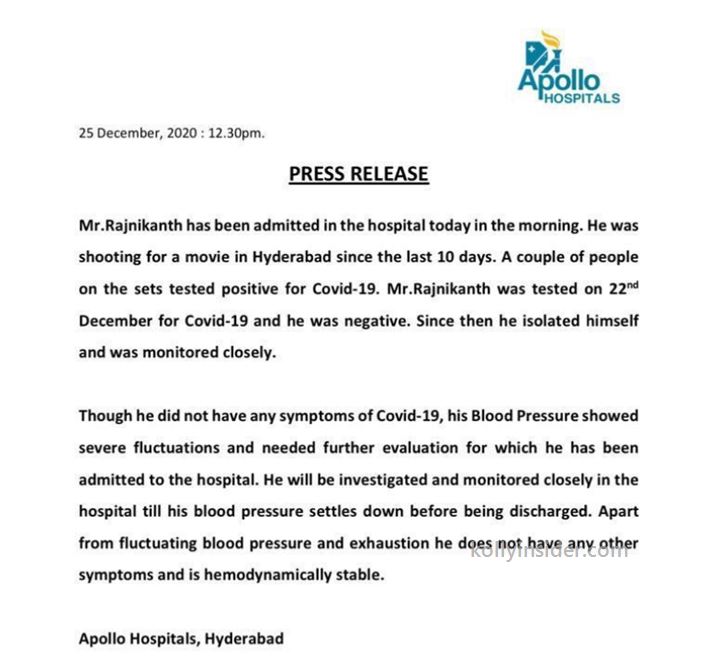 Apollo HOSPITALS

25 December, 2020 : 12.30pm.

PRESS RELEASE

Mr.Rajnikanth has been admitted in the hospital today in the morning. He was shooting for a movie in Hyderabad since the last 10 days. A couple of people on the sets tested positive for Covid-19. Mr.Rajnikanth was tested on 22$^{nd}$ December for Covid-19 and he was negative. Since then he isolated himself and was monitored closely.

Though he did not have any symptoms of Covid-19, his Blood Pressure showed severe fluctuations and needed further evaluation for which he has been admitted to the hospital. He will be investigated and monitored closely in the hospital till his blood pressure settles down before being discharged. Apart from fluctuating blood pressure and exhaustion he does not have any other symptoms and is hemodynamically stable.

kollyinsider.com

Apollo Hospitals, Hyderabad